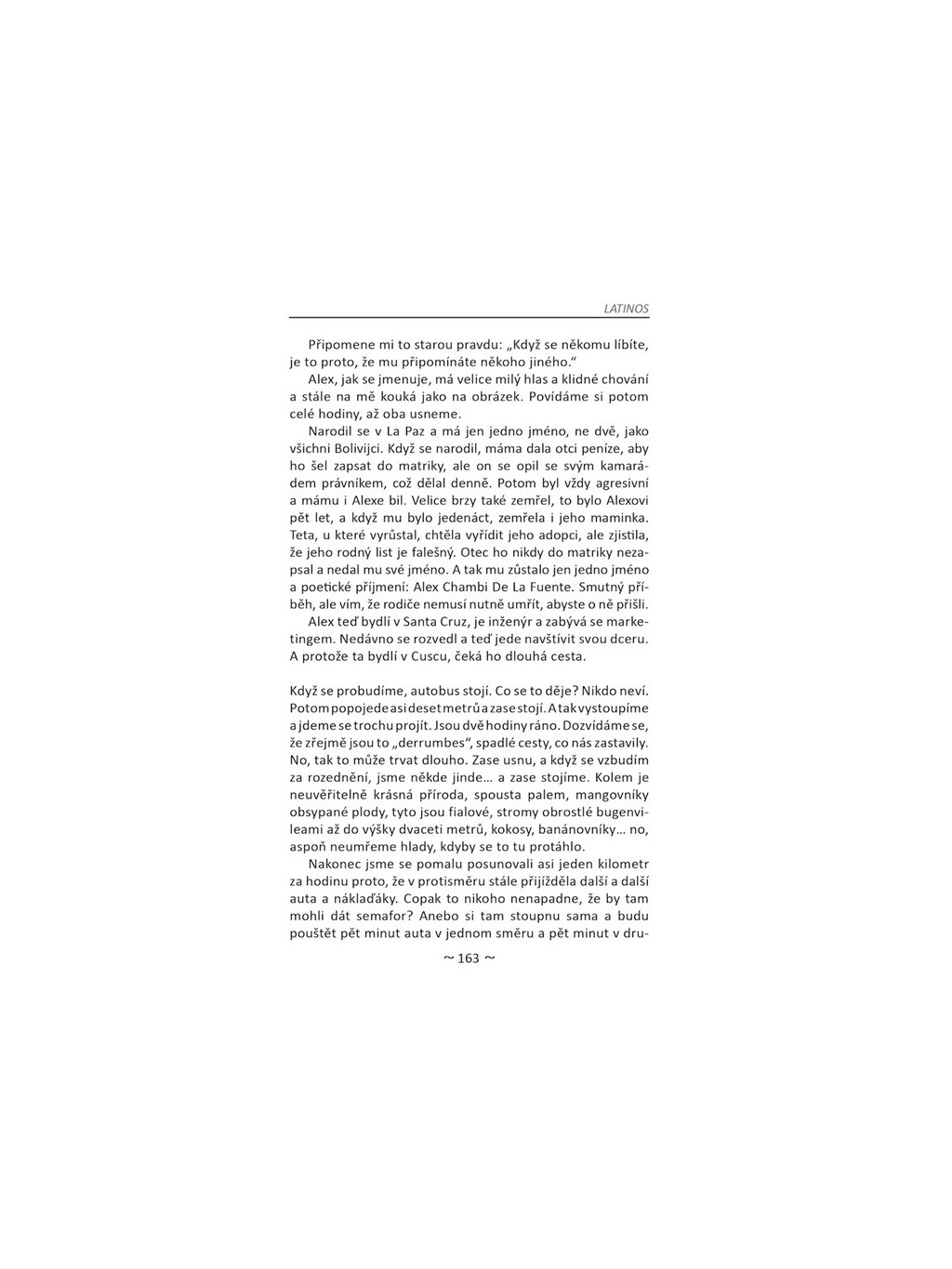 LATINOS

Připomene mi to starou pravdu: „Když se někomu líbíte, je to proto, že mu připomínáte někoho jiného.“

Alex, jak se jmenuje, má velice milý hlas a klidné chování a stále na mě kouká jako na obrázek. Povídáme si potom celé hodiny, až oba usneme.

Narodil se v La Paz a má jen jedno jméno, ne dvě, jako všichni Bolivijci. Když se narodil, máma dala otci peníze, aby ho šel zapsat do matriky, ale on se opil se svým kamarádem právníkem, což dělal denně. Potom byl vždy agresivní a mámu i Alexe bil. Velice brzy také zemřel, to bylo Alexovi pět let, a když mu bylo jedenáct, zemřela i jeho maminka. Teta, u které vyrůstal, chtěla vyřídit jeho adopci, ale zjistila, že jeho rodný list je falešný. Otec ho nikdy do matriky nezapsal a nedal mu své jméno. A tak mu zůstalo jen jedno jméno a poetické příjmení: Alex Chambi De La Fuente. Smutný příběh, ale vím, že rodiče nemusí nutně umřít, abyste o ně přišli.

Alex teď bydlí v Santa Cruz, je inženýr a zabývá se marketingem. Nedávno se rozvedl a teď jede navštívit svou dceru. A protože ta bydlí v Cuscu, čeká ho dlouhá cesta.

Když se probudíme, autobus stojí. Co se to děje? Nikdo neví. Potom popojede asi deset metrů a zase stojí. A tak vystoupíme a jdeme se trochu projít. Jsou dvě hodiny ráno. Dozvídáme se, že zřejmě jsou to „derrumbes“, spadlé cesty, co nás zastavily. No, tak to může trvat dlouho. Zase usnu, a když se vzbudím za rozednění, jsme někde jinde... a zase stojíme. Kolem je neuvěřitelně krásná příroda, spousta palem, mangovníky obsypané plody, tyto jsou fialové, stromy obrostlé bugenvileami až do výšky dvaceti metrů, kokosy, banánovníky... no, aspoň neumřeme hlady, kdyby se to tu protáhlo.

Nakonec jsme se pomalu posunovali asi jeden kilometr za hodinu proto, že v protisměru stále přijížděla další a další auta a náklaďáky. Copak to nikoho nenapadne, že by tam mohli dát semafor? Anebo si tam stoupnu sama a budu pouštět pět minut auta v jednom směru a pět minut v dru-

~ 163 ~